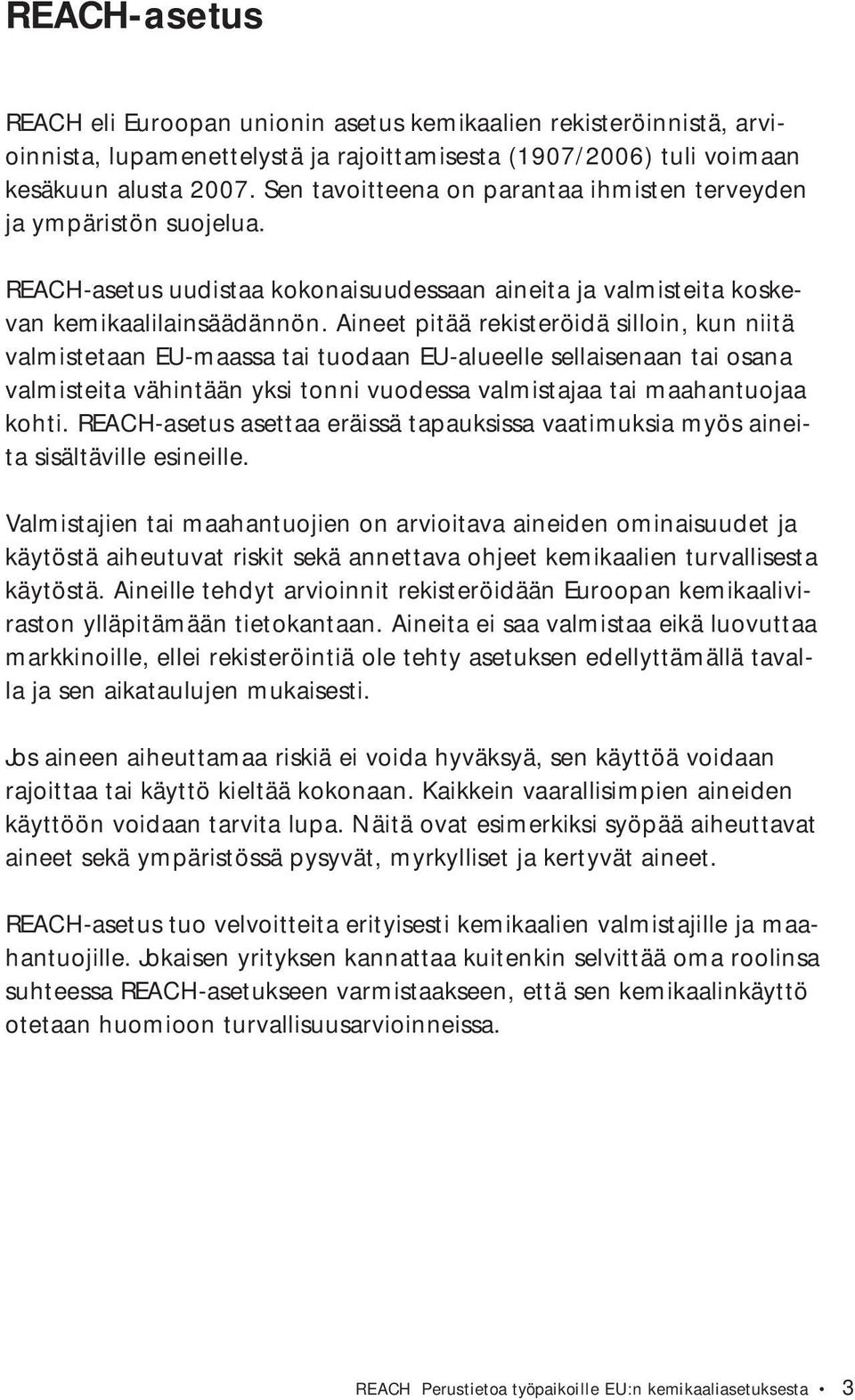 REACH-asetus

REACH eli Euroopan unionin asetus kemikaalien rekisteröinnistä, arvioinnista, lupamenettelystä ja rajoittamisesta (1907/2006) tuli voimaan kesäkuun alusta 2007. Sen tavoitteena on parantaa ihmisten terveyden ja ympäristön suojelua.

REACH-asetus uudistaa kokonaisuudessaan aineita ja valmisteita koskevan kemikaalilainsäädännön. Aineet pitää rekisteröidä silloin, kun niitä valmistetaan EU-maassa tai tuodaan EU-alueelle sellaisenaan tai osana valmisteita vähintään yksi tonni vuodessa valmistajaa tai maahantuojaa kohti. REACH-asetus asettaa eräissä tapauksissa vaatimuksia myös aineita sisältäville esineille.

Valmistajien tai maahantuojien on arvioitava aineiden ominaisuudet ja käytöstä aiheutuvat riskit sekä annettava ohjeet kemikaalien turvallisesta käytöstä. Aineille tehdyt arvioinnit rekisteröidään Euroopan kemikaaliviraston ylläpitämään tietokantaan. Aineita ei saa valmistaa eikä luovuttaa markkinoille, ellei rekisteröintiä ole tehty asetuksen edellyttämällä tavalla ja sen aikataulujen mukaisesti.

Jos aineen aiheuttamaa riskiä ei voida hyväksyä, sen käyttöä voidaan rajoittaa tai käyttö kieltää kokonaan. Kaikkein vaarallisimpien aineiden käyttöön voidaan tarvita lupa. Näitä ovat esimerkiksi syöpää aiheuttavat aineet sekä ympäristössä pysyvät, myrkylliset ja kertyvät aineet.

REACH-asetus tuo velvoitteita erityisesti kemikaalien valmistajille ja maahantuojille. Jokaisen yrityksen kannattaa kuitenkin selvittää oma roolinsa suhteessa REACH-asetukseen varmistaakseen, että sen kemikaalinkäyttö otetaan huomioon turvallisuusarvioinneissa.

REACH Perustietoa työpaikoille EU:n kemikaaliasetuksesta • 3